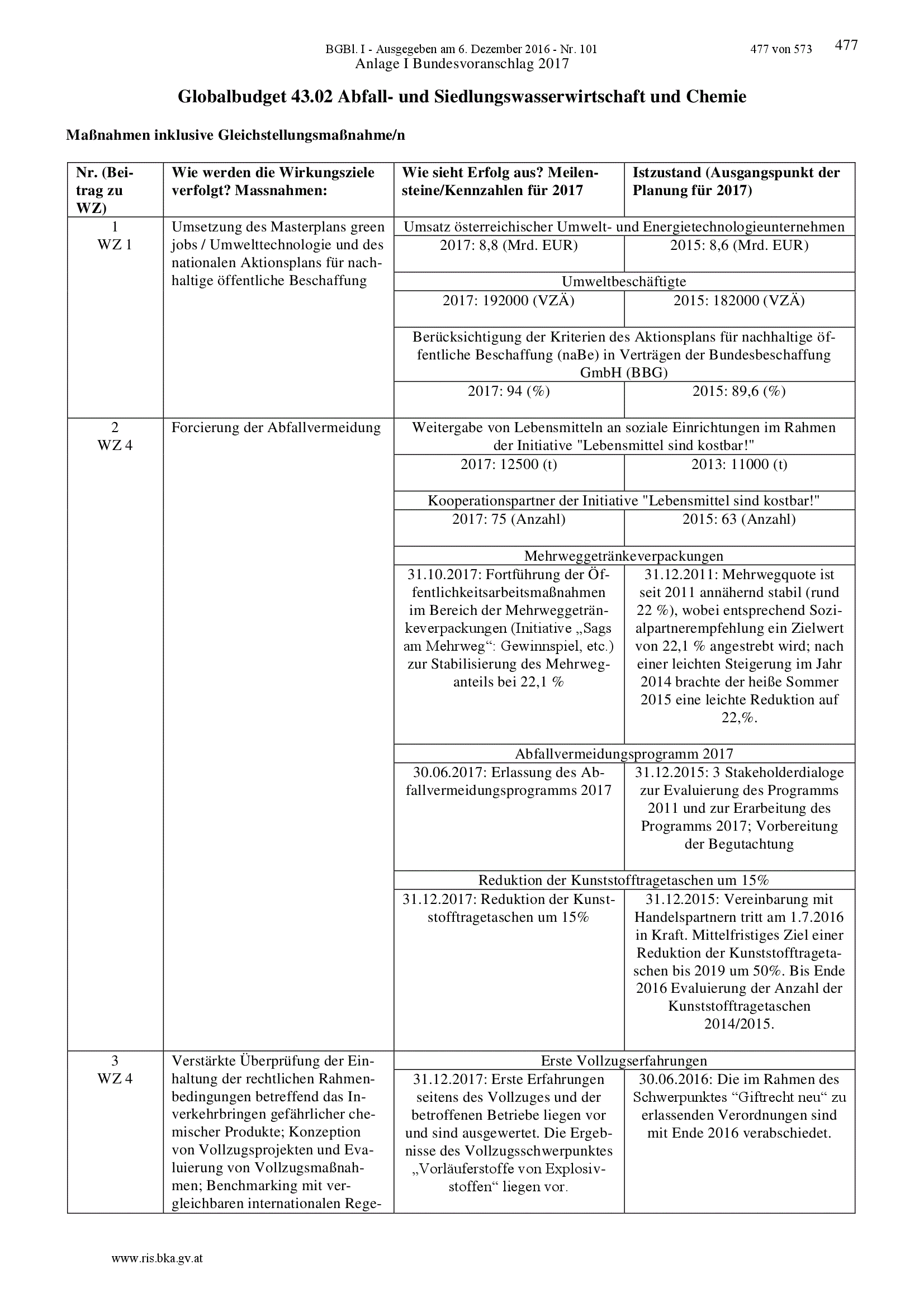 BGBl. I - Ausgegeben am 6. Dezember 2016 - Nr. 101 477 von 573 477

Anlage I Bundesvoranschlag 2017

Globalbudget 43.02 Abfall- und Siedlungswasserwirtschaft und Chemie

Maßnahmen inklusive Gleichstellungsmaßnahme/n

| Nr. (Beitrag zu WZ) | Wie werden die Wirkungsziele verfolgt? Massnahmen: | Wie sieht Erfolg aus? Meilensteine/Kennzahlen für 2017 | Istzustand (Ausgangspunkt der Planung für 2017) |
|---|---|---|---|
| 1 WZ 1 | Umsetzung des Masterplans green jobs / Umwelttechnologie und des nationalen Aktionsplans für nachhaltige öffentliche Beschaffung | Umsatz österreichischer Umwelt- und Energietechnologieunternehmen | |
| | | 2017: 8,8 (Mrd. EUR) | 2015: 8,6 (Mrd. EUR) |
| | | Umweltbeschäftigte | |
| | | 2017: 192000 (VZÄ) | 2015: 182000 (VZÄ) |
| | | Berücksichtigung der Kriterien des Aktionsplans für nachhaltige öffentliche Beschaffung (naBe) in Verträgen der Bundesbeschaffung GmbH (BBG) | |
| | | 2017: 94 (%) | 2015: 89,6 (%) |
| 2 WZ 4 | Forcierung der Abfallvermeidung | Weitergabe von Lebensmitteln an soziale Einrichtungen im Rahmen der Initiative "Lebensmittel sind kostbar!" | |
| | | 2017: 12500 (t) | 2013: 11000 (t) |
| | | Kooperationspartner der Initiative "Lebensmittel sind kostbar!" | |
| | | 2017: 75 (Anzahl) | 2015: 63 (Anzahl) |
| | | Mehrweggetränkeverpackungen | |
| | | 31.10.2017: Fortführung der Öffentlichkeitsarbeitsmaßnahmen im Bereich der Mehrweggetränkeverpackungen (Initiative „Sags am Mehrweg“: Gewinnspiel, etc.) zur Stabilisierung des Mehrweganteils bei 22,1 % | 31.12.2011: Mehrwegquote ist seit 2011 annähernd stabil (rund 22 %), wobei entsprechend Sozialpartnerempfehlung ein Zielwert von 22,1 % angestrebt wird; nach einer leichten Steigerung im Jahr 2014 brachte der heiße Sommer 2015 eine leichte Reduktion auf 22,%. |
| | | Abfallvermeidungsprogramm 2017 | |
| | | 30.06.2017: Erlassung des Abfallvermeidungsprogramms 2017 | 31.12.2015: 3 Stakeholderdialoge zur Evaluierung des Programms 2011 und zur Erarbeitung des Programms 2017; Vorbereitung der Begutachtung |
| | | Reduktion der Kunststofftragetaschen um 15% | |
| | | 31.12.2017: Reduktion der Kunststofftragetaschen um 15% | 31.12.2015: Vereinbarung mit Handelspartnern tritt am 1.7.2016 in Kraft. Mittelfristiges Ziel einer Reduktion der Kunststofftragetaschen bis 2019 um 50%. Bis Ende 2016 Evaluierung der Anzahl der Kunststofftragetaschen 2014/2015. |
| 3 WZ 4 | Verstärkte Überprüfung der Einhaltung der rechtlichen Rahmenbedingungen betreffend das Inverkehrbringen gefährlicher chemischer Produkte; Konzeption von Vollzugsprojekten und Evaluierung von Vollzugsmaßnahmen; Benchmarking mit vergleichbaren internationalen Rege- | Erste Vollzugserfahrungen | |
| | | 31.12.2017: Erste Erfahrungen seitens des Vollzuges und der betroffenen Betriebe liegen vor und sind ausgewertet. Die Ergebnisse des Vollzugsschwerpunktes „Vorläuferstoffe von Explosivstoffen“ liegen vor. | 30.06.2016: Die im Rahmen des Schwerpunktes “Giftrecht neu“ zu erlassenden Verordnungen sind mit Ende 2016 verabschiedet. |

www.ris.bka.gv.at